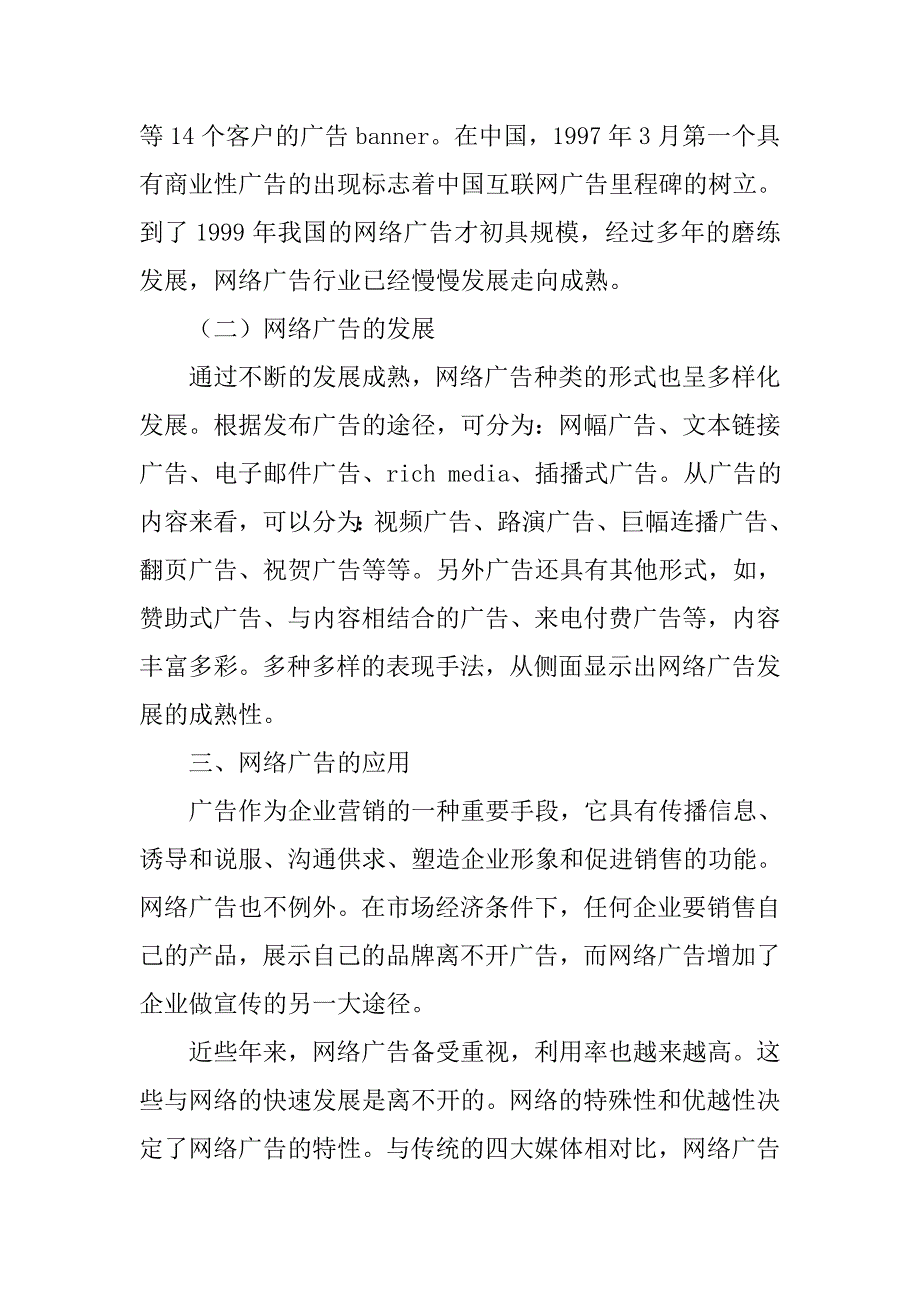 等 14 个客户的广告 banner。在中国，1997 年 3 月第一个具有商业性广告的出现标志着中国互联网广告里程碑的树立。到了 1999 年我国的网络广告才初具规模，经过多年的磨练发展，网络广告行业已经慢慢发展走向成熟。

（二）网络广告的发展

通过不断的发展成熟，网络广告种类的形式也呈多样化发展。根据发布广告的途径，可分为：网幅广告、文本链接广告、电子邮件广告、rich media、插播式广告。从广告的内容来看，可以分为：视频广告、路演广告、巨幅连播广告、翻页广告、祝贺广告等等。另外广告还具有其他形式，如，赞助式广告、与内容相结合的广告、来电付费广告等，内容丰富多彩。多种多样的表现手法，从侧面显示出网络广告发展的成熟性。

三、网络广告的应用

广告作为企业营销的一种重要手段，它具有传播信息、诱导和说服、沟通供求、塑造企业形象和促进销售的功能。网络广告也不例外。在市场经济条件下，任何企业要销售自己的产品，展示自己的品牌离不开广告，而网络广告增加了企业做宣传的另一大途径。

近些年来，网络广告备受重视，利用率也越来越高。这些与网络的快速发展是离不开的。网络的特殊性和优越性决定了网络广告的特性。与传统的四大媒体相对比，网络广告